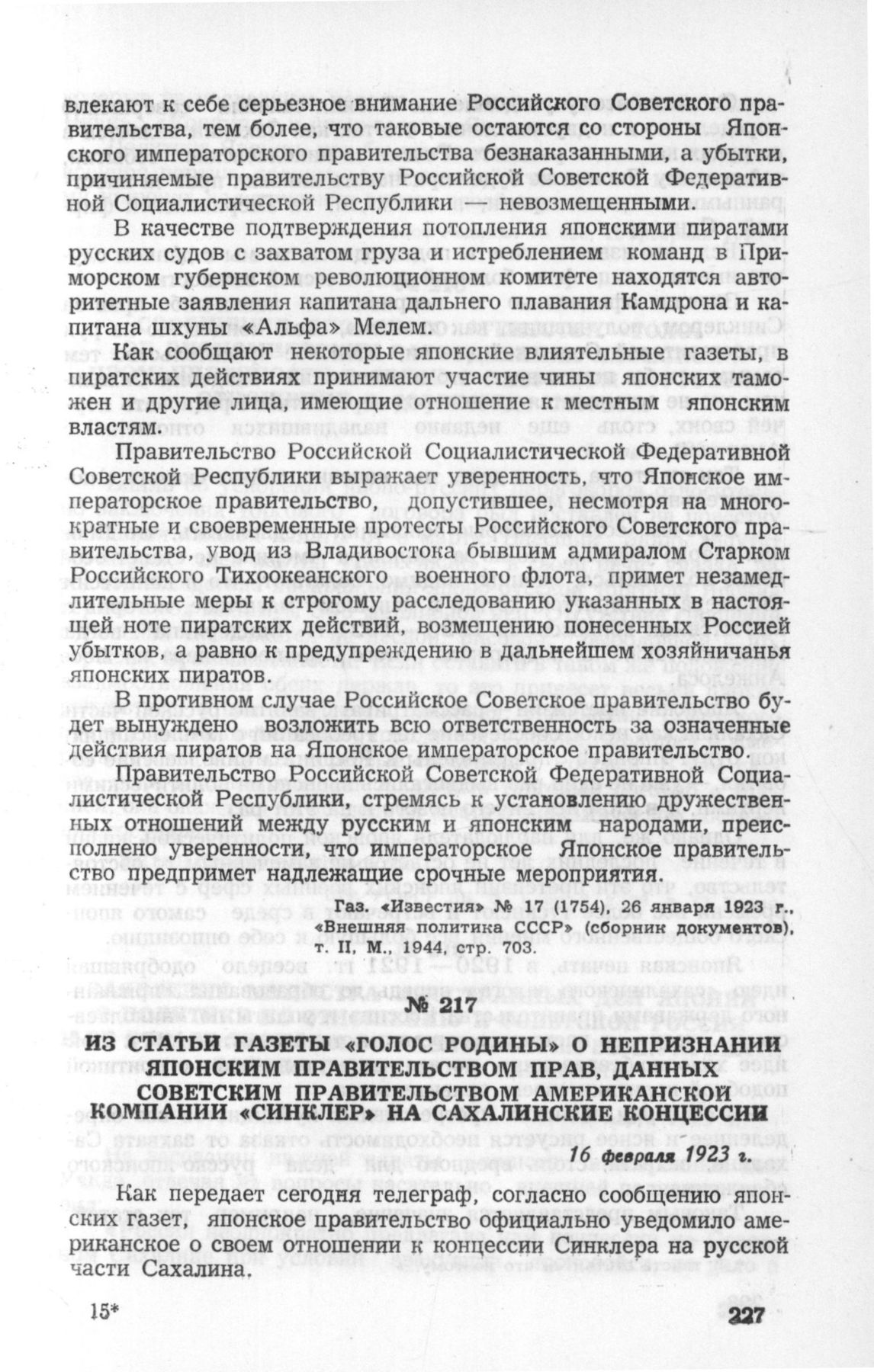 влекают к себе серьезное внимание Российского Советского правительства, тем более, что таковые остаются со стороны Японского императорского правительства безнаказанными, а убытки, причиняемые правительству Российской Советской Федеративной Социалистической Республики — невозмещенными.

В качестве подтверждения потопления японскими пиратами русских судов с захватом груза и истреблением команд в Приморском губернском революционном комитете находятся авторитетные заявления капитана дальнего плавания Камдрона и капитана шхуны «Альфа» Мелем.

Как сообщают некоторые японские влиятельные газеты, в пиратских действиях принимают участие чины японских таможен и другие лица, имеющие отношение к местным японским властям.

Правительство Российской Социалистической Федеративной Советской Республики выражает уверенность, что Японское императорское правительство, допустившее, несмотря на многократные и своевременные протесты Российского Советского правительства, увод из Владивостока бывшим адмиралом Старком Российского Тихоокеанского военного флота, примет незамедлительные меры к строгому расследованию указанных в настоящей ноте пиратских действий, возмещению понесенных Россией убытков, а равно к предупреждению в дальнейшем хозяйничанья японских пиратов.

В противном случае Российское Советское правительство будет вынуждено возложить всю ответственность за означенные действия пиратов на Японское императорское правительство.

Правительство Российской Советской Федеративной Социалистической Республики, стремясь к установлению дружественных отношений между русским и японским народами, преисполнено уверенности, что императорское Японское правительство предпримет надлежащие срочные мероприятия.

Газ. «Известия» № 17 (1754), 26 января 1923 г., «Внешняя политика СССР» (сборник документов), т. II, М., 1944, стр. 703.

№ 217

ИЗ СТАТЬИ ГАЗЕТЫ «ГОЛОС РОДИНЫ» О НЕПРИЗНАНИИ ЯПОНСКИМ ПРАВИТЕЛЬСТВОМ ПРАВ, ДАННЫХ СОВЕТСКИМ ПРАВИТЕЛЬСТВОМ АМЕРИКАНСКОЙ КОМПАНИИ «СИНКЛЕР» НА САХАЛИНСКИЕ КОНЦЕССИИ

16 февраля 1923 г.

Как передает сегодня телеграф, согласно сообщению японских газет, японское правительство официально уведомило американское о своем отношении к концессии Синклера на русской части Сахалина.

15*

227